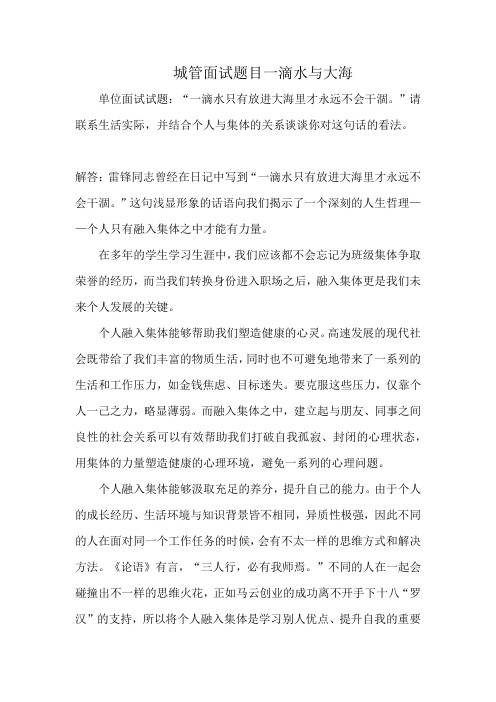 城管面试题目一滴水与大海

单位面试试题：“一滴水只有放进大海里才永远不会干涸。”请联系生活实际，并结合个人与集体的关系谈谈你对这句话的看法。

解答：雷锋同志曾经在日记中写到“一滴水只有放进大海里才永远不会干涸。”这句浅显形象的话语向我们揭示了一个深刻的人生哲理——一个人只有融入集体之中才能有力量。

在多年的学生学习生涯中，我们应该都不会忘记为班级集体争取荣誉的经历，而当我们转换身份进入职场之后，融入集体更是我们未来个人发展的关键。

个人融入集体能够帮助我们塑造健康的心灵。高速发展的现代社会既带给了我们丰富的物质生活，同时也不可避免地带来了一系列的生活和工作压力，如金钱焦虑、目标迷失。要克服这些压力，仅靠个人一己之力，略显薄弱。而融入集体之中，建立起与朋友、同事之间良性的社会关系可以有效帮助我们打破自我孤寂、封闭的心理状态，用集体的力量塑造健康的心理环境，避免一系列的心理问题。

个人融入集体能够汲取充足的养分，提升自己的能力。由于个人的成长经历、生活环境与知识背景皆不相同，异质性极强，因此不同的人在面对同一个工作任务的时候，会有不太一样的思维方式和解决方法。《论语》有言，“三人行，必有我师焉。”不同的人在一起会碰撞出不一样的思维火花，正如马云创业的成功离不开手下十八“罗汉”的支持，所以将个人融入集体是学习别人优点、提升自我的重要